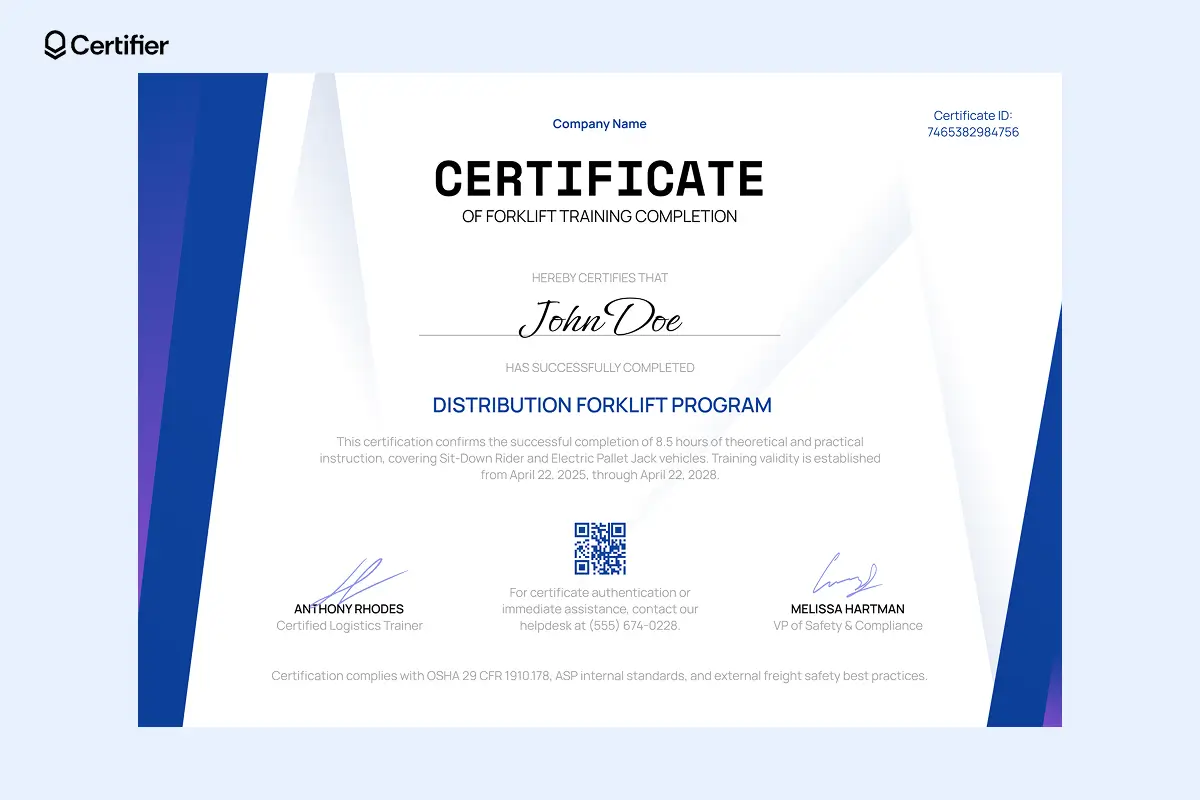 Certifier

Company Name

Certificate ID: 7465382984756

CERTIFICATE

OF FORKLIFT TRAINING COMPLETION

HEREBY CERTIFIES THAT

John Doe

HAS SUCCESSFULLY COMPLETED

DISTRIBUTION FORKLIFT PROGRAM

This certification confirms the successful completion of 8.5 hours of theoretical and practical instruction, covering Sit-Down Rider and Electric Pallet Jack vehicles. Training validity is established from April 22, 2025, through April 22, 2028.

ANTHONY RHODES
Certified Logistics Trainer

For certificate authentication or immediate assistance, contact our helpdesk at (555) 674-0228.

MELISSA HARTMAN
VP of Safety & Compliance

Certification complies with OSHA 29 CFR 1910.178, ASP internal standards, and external freight safety best practices.